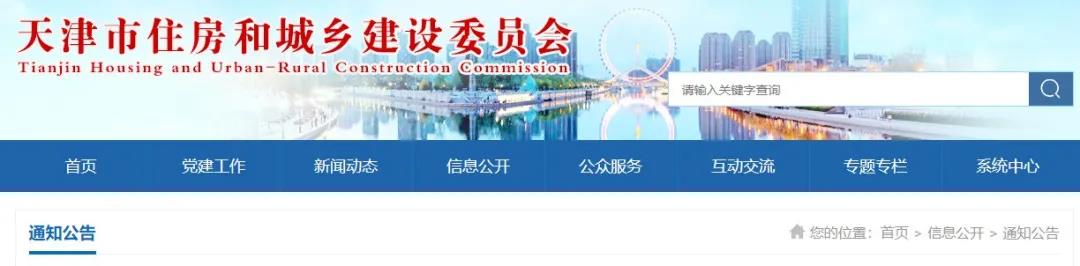 天津市住房和城乡建设委员会
Tianjin Housing and Urban-Rural Construction Commission

请输入关键字查询

首页 党建工作 新闻动态 信息公开 公众服务 互动交流 专题专栏 系统中心

通知公告

您的位置：首页 > 信息公开 > 通知公告